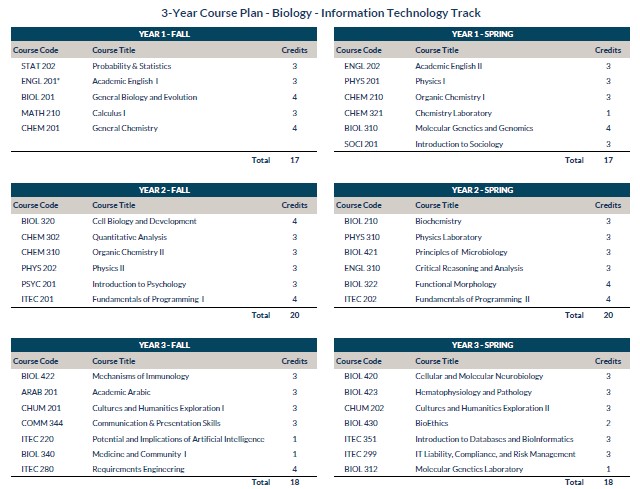 3-Year Course Plan - Biology - Information Technology Track

YEAR 1 - FALL

| Course Code | Course Title | Credits |
|---|---|---|
| STAT 202 | Probability & Statistics | 3 |
| ENGL 201* | Academic English I | 3 |
| BIOL 201 | General Biology and Evolution | 4 |
| MATH 210 | Calculus I | 3 |
| CHEM 201 | General Chemistry | 4 |
| | Total | 17 |

YEAR 1 - SPRING

| Course Code | Course Title | Credits |
|---|---|---|
| ENGL 202 | Academic English II | 3 |
| PHYS 201 | Physics I | 3 |
| CHEM 210 | Organic Chemistry I | 3 |
| CHEM 321 | Chemistry Laboratory | 1 |
| BIOL 310 | Molecular Genetics and Genomics | 4 |
| SOCI 201 | Introduction to Sociology | 3 |
| | Total | 17 |

YEAR 2 - FALL

| Course Code | Course Title | Credits |
|---|---|---|
| BIOL 320 | Cell Biology and Development | 4 |
| CHEM 302 | Quantitative Analysis | 3 |
| CHEM 310 | Organic Chemistry II | 3 |
| PHYS 202 | Physics II | 3 |
| PSYC 201 | Introduction to Psychology | 3 |
| ITEC 201 | Fundamentals of Programming I | 4 |
| | Total | 20 |

YEAR 2 - SPRING

| Course Code | Course Title | Credits |
|---|---|---|
| BIOL 210 | Biochemistry | 3 |
| PHYS 310 | Physics Laboratory | 3 |
| BIOL 421 | Principles of Microbiology | 3 |
| ENGL 310 | Critical Reasoning and Analysis | 3 |
| BIOL 322 | Functional Morphology | 4 |
| ITEC 202 | Fundamentals of Programming II | 4 |
| | Total | 20 |

YEAR 3 - FALL

| Course Code | Course Title | Credits |
|---|---|---|
| BIOL 422 | Mechanisms of Immunology | 3 |
| ARAB 201 | Academic Arabic | 3 |
| CHUM 201 | Cultures and Humanities Exploration I | 3 |
| COMM 344 | Communication & Presentation Skills | 3 |
| ITEC 220 | Potential and Implications of Artificial Intelligence | 1 |
| BIOL 340 | Medicine and Community I | 1 |
| ITEC 280 | Requirements Engineering | 4 |
| | Total | 18 |

YEAR 3 - SPRING

| Course Code | Course Title | Credits |
|---|---|---|
| BIOL 420 | Cellular and Molecular Neurobiology | 3 |
| BIOL 423 | Hematophysiology and Pathology | 3 |
| CHUM 202 | Cultures and Humanities Exploration II | 3 |
| BIOL 430 | BioEthics | 2 |
| ITEC 351 | Introduction to Databases and BioInformatics | 3 |
| ITEC 299 | IT Liability, Compliance, and Risk Management | 3 |
| BIOL 312 | Molecular Genetics Laboratory | 1 |
| | Total | 18 |